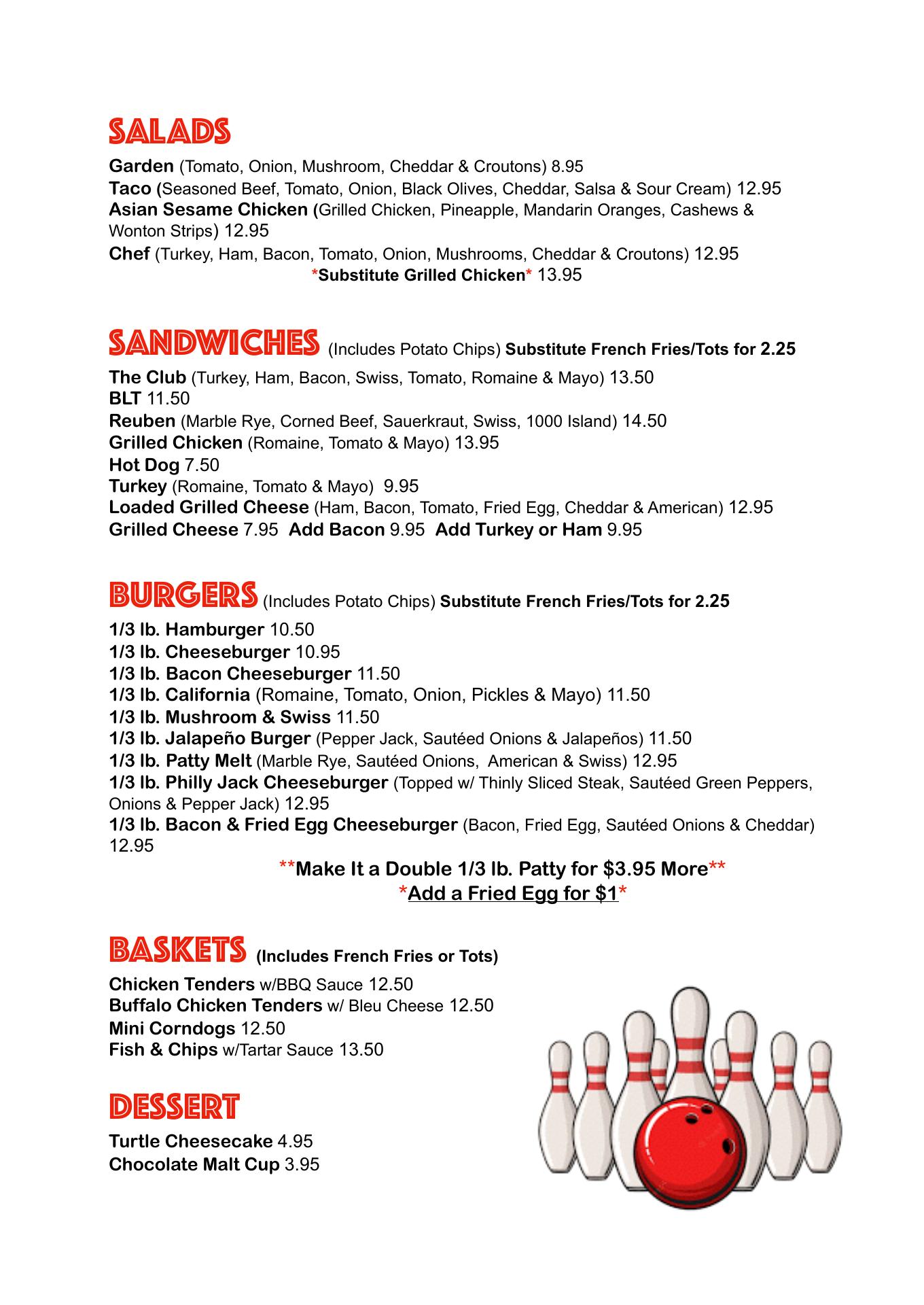 SALADS

Garden (Tomato, Onion, Mushroom, Cheddar & Croutons) 8.95
Taco (Seasoned Beef, Tomato, Onion, Black Olives, Cheddar, Salsa & Sour Cream) 12.95
Asian Sesame Chicken (Grilled Chicken, Pineapple, Mandarin Oranges, Cashews & Wonton Strips) 12.95
Chef (Turkey, Ham, Bacon, Tomato, Onion, Mushrooms, Cheddar & Croutons) 12.95
*Substitute Grilled Chicken* 13.95

SANDWICHES (Includes Potato Chips) Substitute French Fries/Tots for 2.25

The Club (Turkey, Ham, Bacon, Swiss, Tomato, Romaine & Mayo) 13.50
BLT 11.50
Reuben (Marble Rye, Corned Beef, Sauerkraut, Swiss, 1000 Island) 14.50
Grilled Chicken (Romaine, Tomato & Mayo) 13.95
Hot Dog 7.50
Turkey (Romaine, Tomato & Mayo) 9.95
Loaded Grilled Cheese (Ham, Bacon, Tomato, Fried Egg, Cheddar & American) 12.95
Grilled Cheese 7.95 Add Bacon 9.95 Add Turkey or Ham 9.95

BURGERS (Includes Potato Chips) Substitute French Fries/Tots for 2.25

1/3 lb. Hamburger 10.50
1/3 lb. Cheeseburger 10.95
1/3 lb. Bacon Cheeseburger 11.50
1/3 lb. California (Romaine, Tomato, Onion, Pickles & Mayo) 11.50
1/3 lb. Mushroom & Swiss 11.50
1/3 lb. Jalapeño Burger (Pepper Jack, Sautéed Onions & Jalapeños) 11.50
1/3 lb. Patty Melt (Marble Rye, Sautéed Onions, American & Swiss) 12.95
1/3 lb. Philly Jack Cheeseburger (Topped w/ Thinly Sliced Steak, Sautéed Green Peppers, Onions & Pepper Jack) 12.95
1/3 lb. Bacon & Fried Egg Cheeseburger (Bacon, Fried Egg, Sautéed Onions & Cheddar) 12.95
**Make It a Double 1/3 lb. Patty for $3.95 More**
*Add a Fried Egg for $1*

BASKETS (Includes French Fries or Tots)

Chicken Tenders w/BBQ Sauce 12.50
Buffalo Chicken Tenders w/ Bleu Cheese 12.50
Mini Corndogs 12.50
Fish & Chips w/Tartar Sauce 13.50

DESSERT

Turtle Cheesecake 4.95
Chocolate Malt Cup 3.95